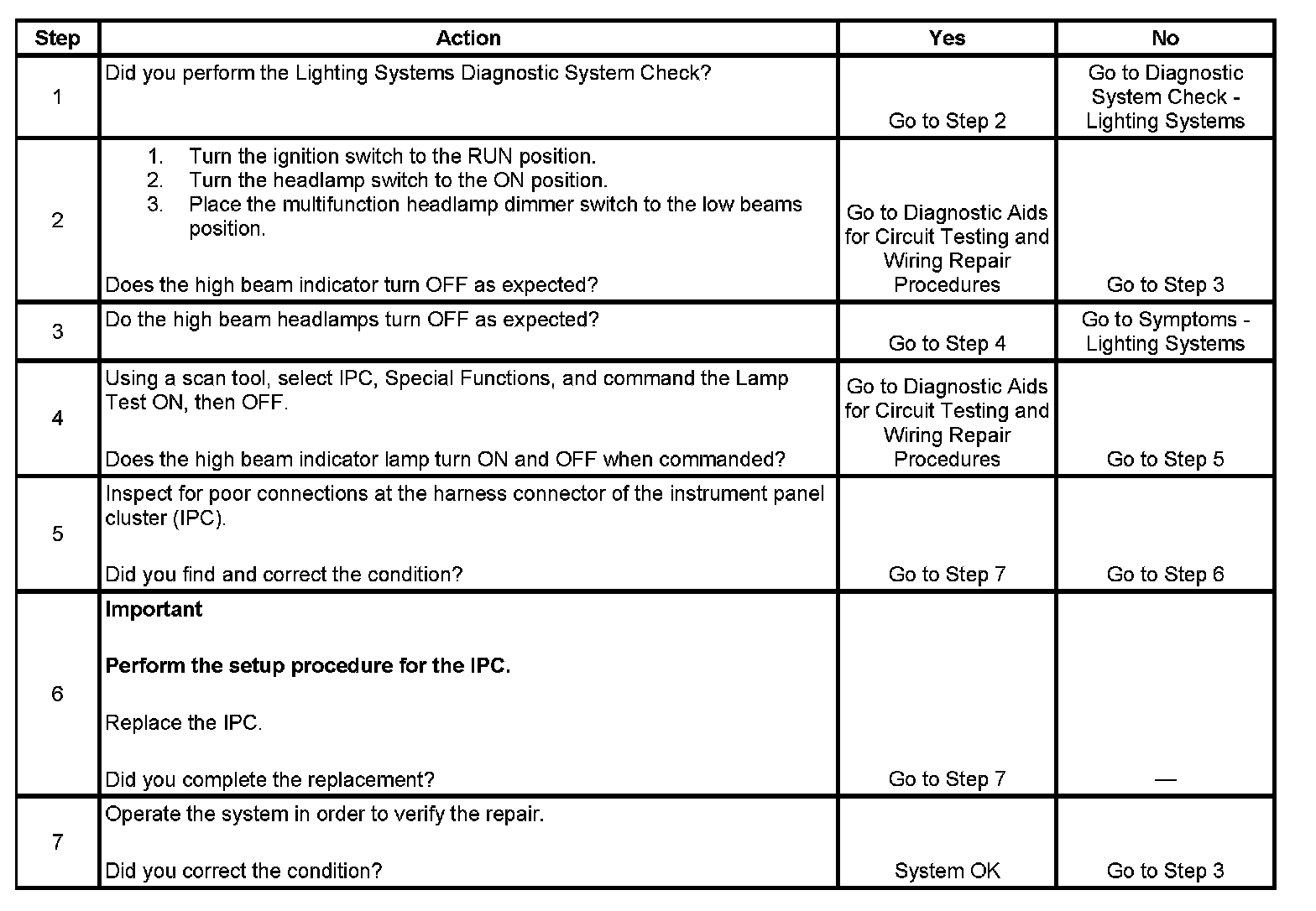 | Step | Action | Yes | No |
|---|---|---|---|
| 1 | Did you perform the Lighting Systems Diagnostic System Check? | Go to Step 2 | Go to Diagnostic System Check - Lighting Systems |
| 2 | 1. Turn the ignition switch to the RUN position. 2. Turn the headlamp switch to the ON position. 3. Place the multifunction headlamp dimmer switch to the low beams position. Does the high beam indicator turn OFF as expected? | Go to Diagnostic Aids for Circuit Testing and Wiring Repair Procedures | Go to Step 3 |
| 3 | Do the high beam headlamps turn OFF as expected? | Go to Step 4 | Go to Symptoms - Lighting Systems |
| 4 | Using a scan tool, select IPC, Special Functions, and command the Lamp Test ON, then OFF. Does the high beam indicator lamp turn ON and OFF when commanded? | Go to Diagnostic Aids for Circuit Testing and Wiring Repair Procedures | Go to Step 5 |
| 5 | Inspect for poor connections at the harness connector of the instrument panel cluster (IPC). Did you find and correct the condition? | Go to Step 7 | Go to Step 6 |
| 6 | **Important** **Perform the setup procedure for the IPC.** Replace the IPC. Did you complete the replacement? | Go to Step 7 | — |
| 7 | Operate the system in order to verify the repair. Did you correct the condition? | System OK | Go to Step 3 |